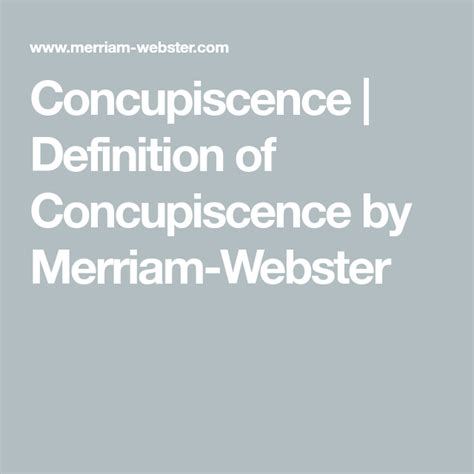 www.merriam-webster.com

Concupiscence | Definition of Concupiscence by Merriam-Webster